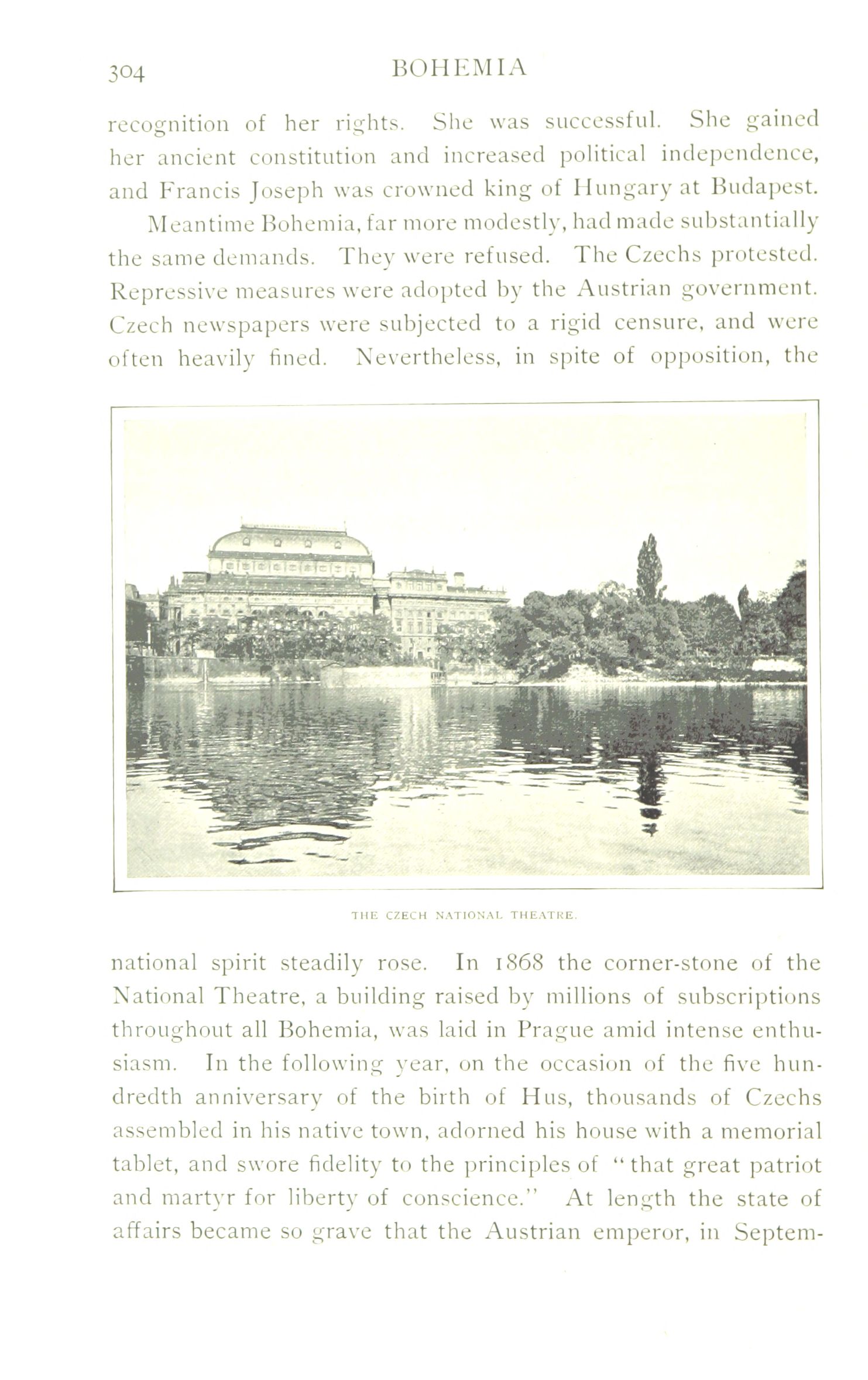 304 BOHEMIA

recognition of her rights. She was successful. She gained her ancient constitution and increased political independence, and Francis Joseph was crowned king of Hungary at Budapest.

Meantime Bohemia, far more modestly, had made substantially the same demands. They were refused. The Czechs protested. Repressive measures were adopted by the Austrian government. Czech newspapers were subjected to a rigid censure, and were often heavily fined. Nevertheless, in spite of opposition, the

THE CZECH NATIONAL THEATRE.

national spirit steadily rose. In 1868 the corner-stone of the National Theatre, a building raised by millions of subscriptions throughout all Bohemia, was laid in Prague amid intense enthusiasm. In the following year, on the occasion of the five hundredth anniversary of the birth of Hus, thousands of Czechs assembled in his native town, adorned his house with a memorial tablet, and swore fidelity to the principles of "that great patriot and martyr for liberty of conscience." At length the state of affairs became so grave that the Austrian emperor, in Septem-